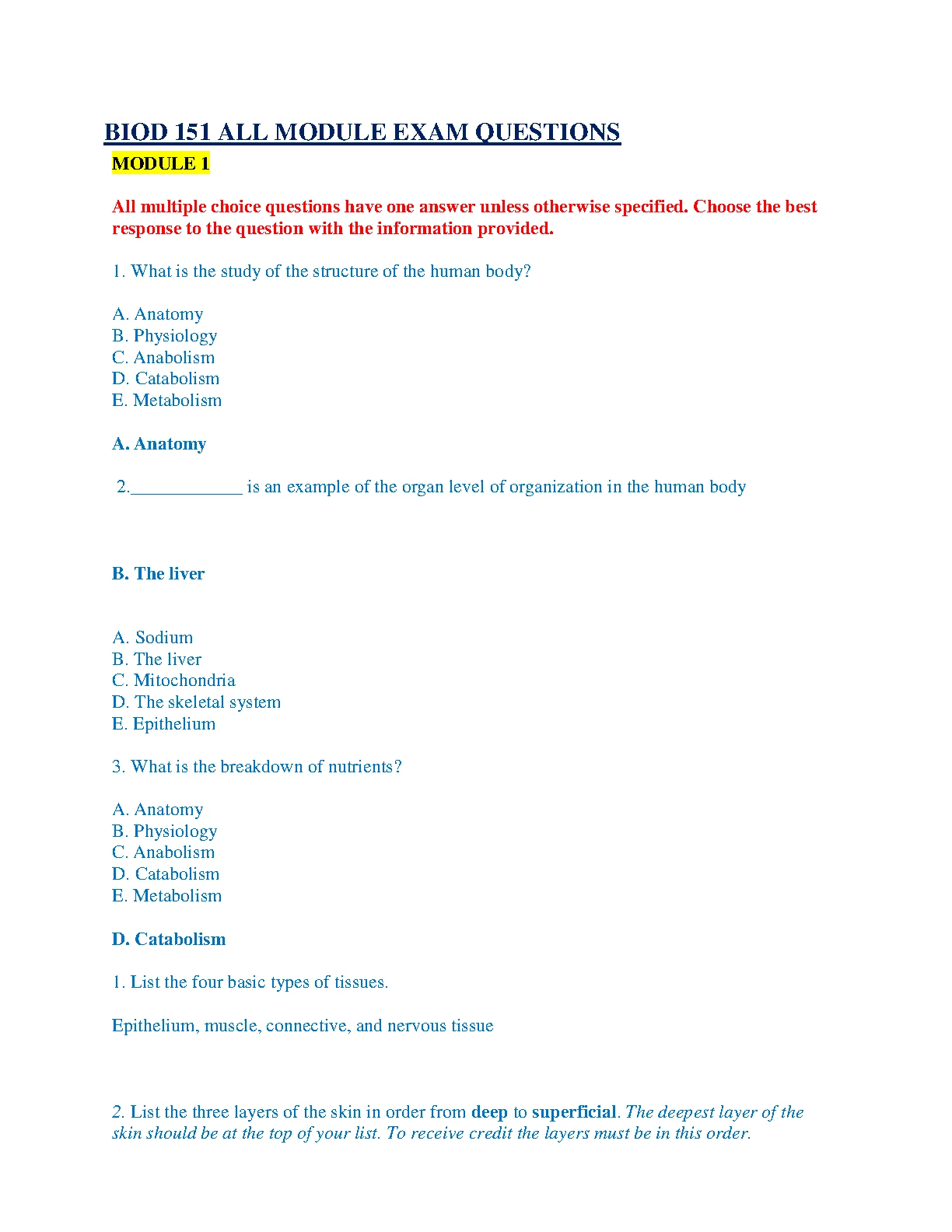 BIOD 151 ALL MODULE EXAM QUESTIONS

MODULE 1

All multiple choice questions have one answer unless otherwise specified. Choose the best response to the question with the information provided.

1. What is the study of the structure of the human body?

A. Anatomy
B. Physiology
C. Anabolism
D. Catabolism
E. Metabolism

A. Anatomy

2.____________ is an example of the organ level of organization in the human body

B. The liver

A. Sodium
B. The liver
C. Mitochondria
D. The skeletal system
E. Epithelium

3. What is the breakdown of nutrients?

A. Anatomy
B. Physiology
C. Anabolism
D. Catabolism
E. Metabolism

D. Catabolism

1. List the four basic types of tissues.

Epithelium, muscle, connective, and nervous tissue

2. List the three layers of the skin in order from deep to superficial. The deepest layer of the skin should be at the top of your list. To receive credit the layers must be in this order.